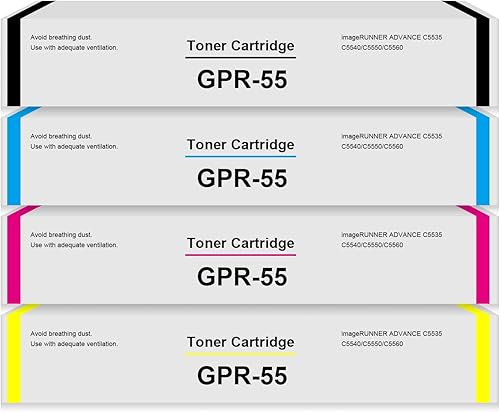 Avoid breathing dust.
Use with adequate ventilation.

Toner Cartridge

GPR-55

imageRUNNER ADVANCE C5535
C5540/C5550/C5560

Avoid breathing dust.
Use with adequate ventilation.

Toner Cartridge

GPR-55

imageRUNNER ADVANCE C5535
C5540/C5550/C5560

Avoid breathing dust.
Use with adequate ventilation.

Toner Cartridge

GPR-55

imageRUNNER ADVANCE C5535
C5540/C5550/C5560

Avoid breathing dust.
Use with adequate ventilation.

Toner Cartridge

GPR-55

imageRUNNER ADVANCE C5535
C5540/C5550/C5560